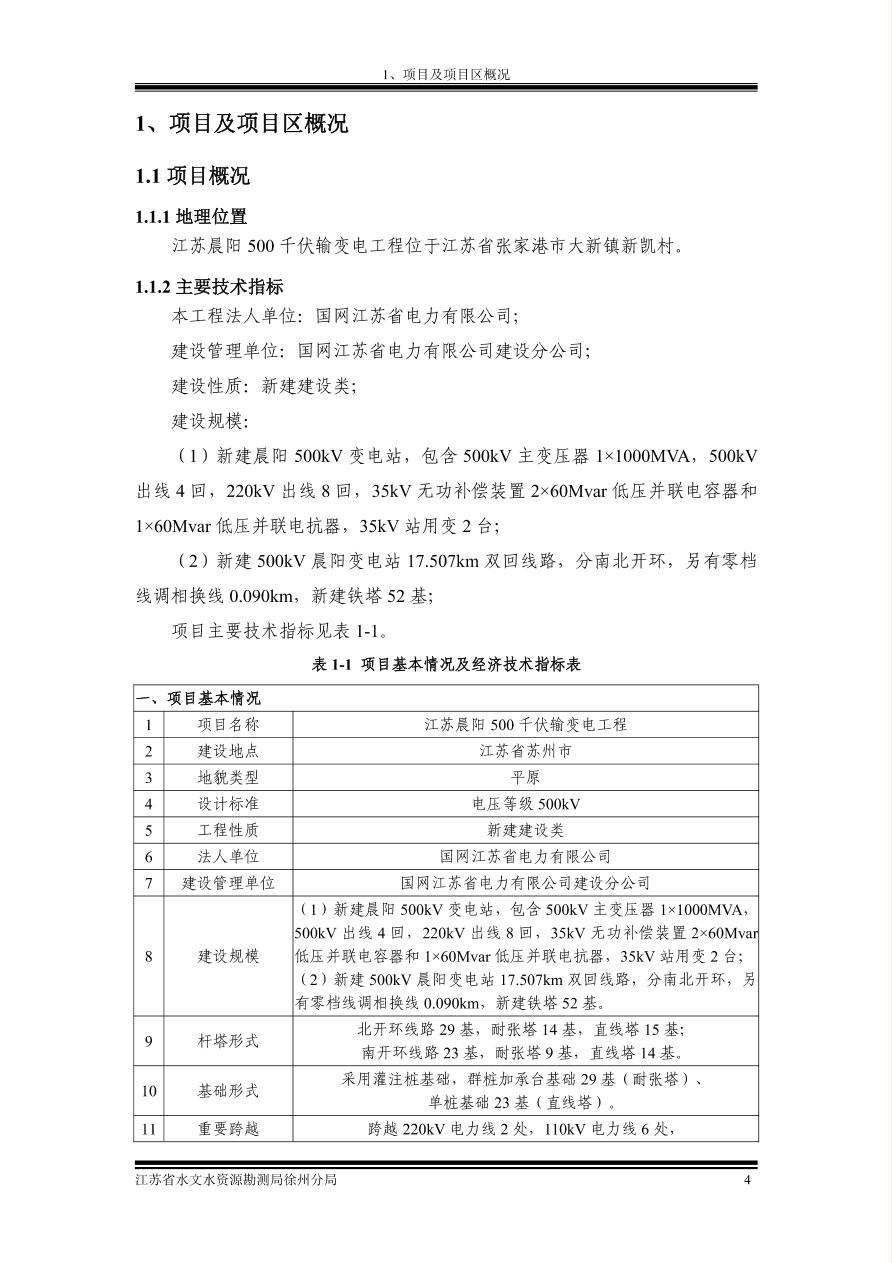 1、项目及项目区概况

1、项目及项目区概况

1.1 项目概况

1.1.1 地理位置

江苏晨阳 500 千伏输变电工程位于江苏省张家港市大新镇新凯村。

1.1.2 主要技术指标

本工程法人单位：国网江苏省电力有限公司；

建设管理单位：国网江苏省电力有限公司建设分公司；

建设性质：新建建设类；

建设规模：

（1）新建晨阳 500kV 变电站，包含 500kV 主变压器 1×1000MVA，500kV 出线 4 回，220kV 出线 8 回，35kV 无功补偿装置 2×60Mvar 低压并联电容器和 1×60Mvar 低压并联电抗器，35kV 站用变 2 台；

（2）新建 500kV 晨阳变电站 17.507km 双回线路，分南北开环，另有零档线调相换线 0.090km，新建铁塔 52 基；

项目主要技术指标见表 1-1。

表 1-1 项目基本情况及经济技术指标表

| 一、项目基本情况 | | |
|---|---|---|
| 1 | 项目名称 | 江苏晨阳 500 千伏输变电工程 |
| 2 | 建设地点 | 江苏省苏州市 |
| 3 | 地貌类型 | 平原 |
| 4 | 设计标准 | 电压等级 500kV |
| 5 | 工程性质 | 新建建设类 |
| 6 | 法人单位 | 国网江苏省电力有限公司 |
| 7 | 建设管理单位 | 国网江苏省电力有限公司建设分公司 |
| 8 | 建设规模 | （1）新建晨阳 500kV 变电站，包含 500kV 主变压器 1×1000MVA，500kV 出线 4 回，220kV 出线 8 回，35kV 无功补偿装置 2×60Mvar 低压并联电容器和 1×60Mvar 低压并联电抗器，35kV 站用变 2 台；（2）新建 500kV 晨阳变电站 17.507km 双回线路，分南北开环，另有零档线调相换线 0.090km，新建铁塔 52 基。 |
| 9 | 杆塔形式 | 北开环线路 29 基，耐张塔 14 基，直线塔 15 基；南开环线路 23 基，耐张塔 9 基，直线塔 14 基。 |
| 10 | 基础形式 | 采用灌注桩基础，群桩加承台基础 29 基（耐张塔）、单桩基础 23 基（直线塔）。 |
| 11 | 重要跨越 | 跨越 220kV 电力线 2 处，110kV 电力线 6 处， |

江苏省水文水资源勘测局徐州分局 4